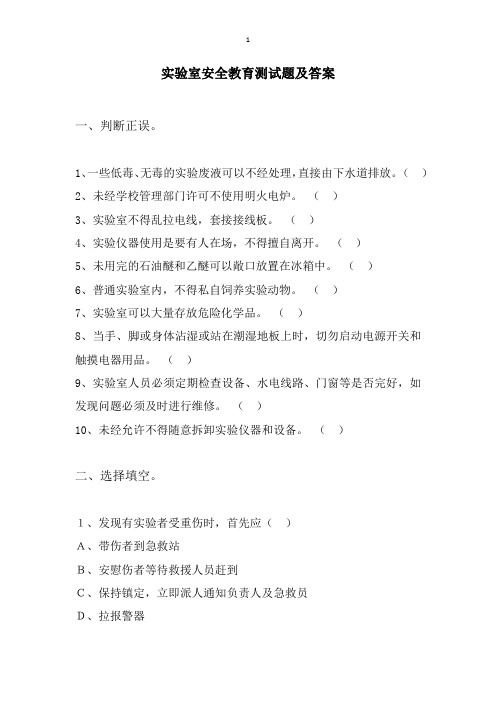 1

实验室安全教育测试题及答案

一、判断正误。

1、一些低毒、无毒的实验废液可以不经处理，直接由下水道排放。（ ）

2、未经学校管理部门许可不使用明火电炉。 （ ）

3、实验室不得乱拉电线，套接接线板。 （ ）

4、实验仪器使用是要有人在场，不得擅自离开。 （ ）

5、未用完的石油醚和乙醚可以敞口放置在冰箱中。 （ ）

6、普通实验室内，不得私自饲养实验动物。 （ ）

7、实验室可以大量存放危险化学品。 （ ）

8、当手、脚或身体沾湿或站在潮湿地板上时，切勿启动电源开关和触摸电器用品。 （ ）

9、实验室人员必须定期检查设备、水电线路、门窗等是否完好，如发现问题必须及时进行维修。 （ ）

10、未经允许不得随意拆卸实验仪器和设备。 （ ）

二、选择填空。

1、发现有实验者受重伤时，首先应（ ）

A、带伤者到急救站

B、安慰伤者等待救援人员赶到

C、保持镇定，立即派人通知负责人及急救员

D、拉报警器